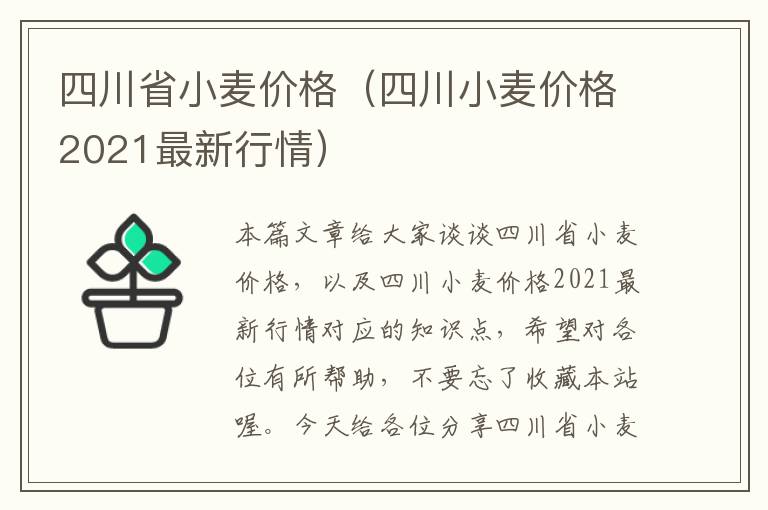 四川省小麦价格（四川小麦价格2021最新行情）

本篇文章给大家谈谈四川省小麦价格，以及四川小麦价格2021最新行情对应的知识点，希望对各位有所帮助，不要忘了收藏本站喔。今天给各位分享四川省小麦